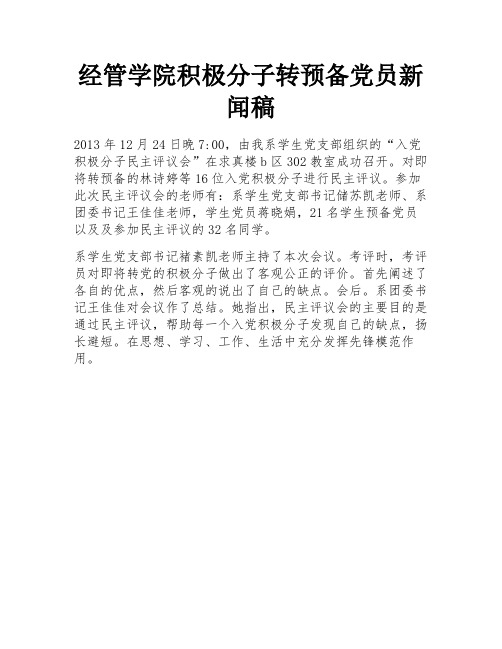 经管学院积极分子转预备党员新闻稿

2013 年 12 月 24 日晚 7:00，由我系学生党支部组织的“入党积极分子民主评议会”在求真楼 b 区 302 教室成功召开。对即将转预备的林诗婷等 16 位入党积极分子进行民主评议。参加此次民主评议会的老师有：系学生党支部书记储苏凯老师、系团委书记王佳佳老师，学生党员蒋晓娟，21 名学生预备党员以及及参加民主评议的 32 名同学。

系学生党支部书记褚素凯老师主持了本次会议。考评时，考评员对即将转党的积极分子做出了客观公正的评价。首先阐述了各自的优点，然后客观的说出了自己的缺点。会后。系团委书记王佳佳对会议作了总结。她指出，民主评议会的主要目的是通过民主评议，帮助每一个入党积极分子发现自己的缺点，扬长避短。在思想、学习、工作、生活中充分发挥先锋模范作用。